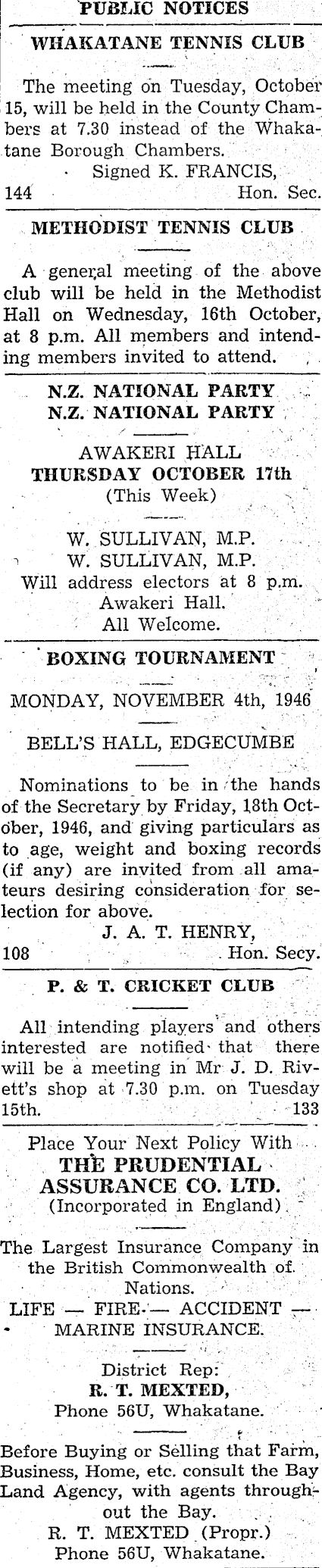 PUBLIC NOTICES

WHAKATANE TENNIS CLUB

The meeting on Tuesday, October 15, will be held in the County Chambers at 7.30 instead of the Whakatane Borough Chambers.
Signed K. FRANCIS,
144 Hon. Sec.

METHODIST TENNIS CLUB

A general meeting of the above club will be held in the Methodist Hall on Wednesday, 16th October, at 8 p.m. All members and intending members invited to attend.

N.Z. NATIONAL PARTY
N.Z. NATIONAL PARTY

AWAKERI HALL
THURSDAY OCTOBER 17th
(This Week)

W. SULLIVAN, M.P.
W. SULLIVAN, M.P.
Will address electors at 8 p.m.
Awakeri Hall.
All Welcome.

BOXING TOURNAMENT

MONDAY, NOVEMBER 4th, 1946

BELL'S HALL, EDGECUMBE

Nominations to be in the hands of the Secretary by Friday, 18th October, 1946, and giving particulars as to age, weight and boxing records (if any) are invited from all amateurs desiring consideration for selection for above.
J. A. T. HENRY,
108 Hon. Secy.

P. & T. CRICKET CLUB

All intending players and others interested are notified that there will be a meeting in Mr J. D. Rivett's shop at 7.30 p.m. on Tuesday 15th. 133

Place Your Next Policy With
THE PRUDENTIAL ASSURANCE CO. LTD.
(Incorporated in England)

The Largest Insurance Company in the British Commonwealth of Nations.
LIFE — FIRE — ACCIDENT — MARINE INSURANCE.

District Rep:
R. T. MEXTED,
Phone 56U, Whakatane.

Before Buying or Selling that Farm, Business, Home, etc. consult the Bay Land Agency, with agents throughout the Bay.
R. T. MEXTED (Propr.)
Phone 56U, Whakatane.